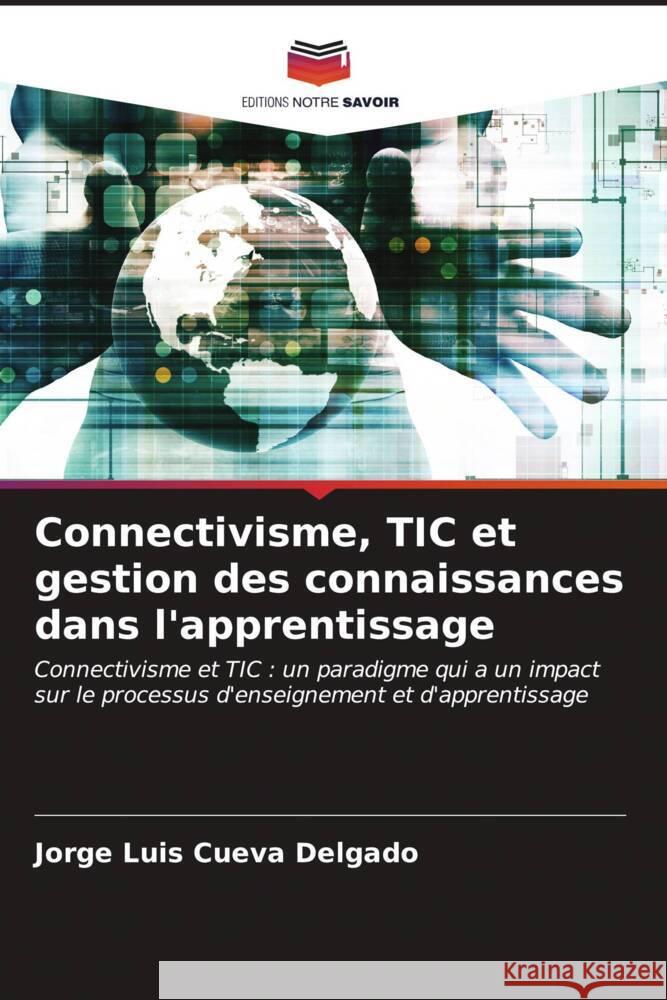 EDITIONS NOTRE SAVOIR

Connectivisme, TIC et gestion des connaissances dans l'apprentissage

Connectivisme et TIC : un paradigme qui a un impact sur le processus d'enseignement et d'apprentissage

Jorge Luis Cueva Delgado